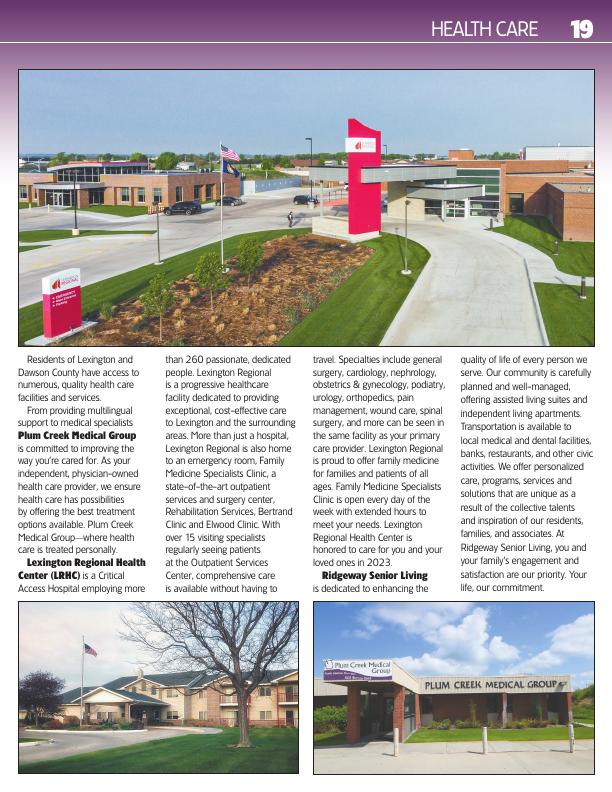 HEALTH CARE 19

Residents of Lexington and Dawson County have access to numerous, quality health care facilities and services.

From providing multilingual support to medical specialists **Plum Creek Medical Group** is committed to improving the way you're cared for. As your independent, physician-owned health care provider, we ensure health care has possibilities by offering the best treatment options available. Plum Creek Medical Group—where health care is treated personally.

**Lexington Regional Health Center (LRHC)** is a Critical Access Hospital employing more than 260 passionate, dedicated people. Lexington Regional is a progressive healthcare facility dedicated to providing exceptional, cost-effective care to Lexington and the surrounding areas. More than just a hospital, Lexington Regional is also home to an emergency room, Family Medicine Specialists Clinic, a state-of-the-art outpatient services and surgery center, Rehabilitation Services, Bertrand Clinic and Elwood Clinic. With over 15 visiting specialists regularly seeing patients at the Outpatient Services Center, comprehensive care is available without having to travel. Specialties include general surgery, cardiology, nephrology, obstetrics & gynecology, podiatry, urology, orthopedics, pain management, wound care, spinal surgery, and more can be seen in the same facility as your primary care provider. Lexington Regional is proud to offer family medicine for families and patients of all ages. Family Medicine Specialists Clinic is open every day of the week with extended hours to meet your needs. Lexington Regional Health Center is honored to care for you and your loved ones in 2023.

**Ridgeway Senior Living** is dedicated to enhancing the quality of life of every person we serve. Our community is carefully planned and well-managed, offering assisted living suites and independent living apartments. Transportation is available to local medical and dental facilities, banks, restaurants, and other civic activities. We offer personalized care, programs, services and solutions that are unique as a result of the collective talents and inspiration of our residents, families, and associates. At Ridgeway Senior Living, you and your family's engagement and satisfaction are our priority. Your life, our commitment.

Plum Creek Medical Group

PLUM CREEK MEDICAL GROUP